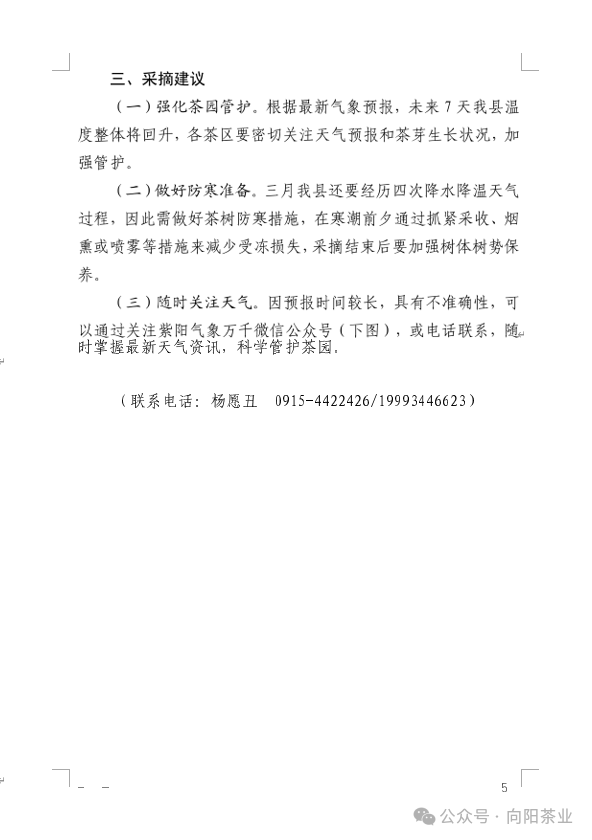 三、采摘建议

（一）强化茶园管护。根据最新气象预报，未来 7 天我县温度整体将回升，各茶区要密切关注天气预报和茶芽生长状况，加强管护。

（二）做好防寒准备。三月我县还要经历四次降水降温天气过程，因此需做好茶树防寒措施，在寒潮前夕通过抓紧采收、烟熏或喷雾等措施来减少受冻损失，采摘结束后要加强树体树势保养。

（三）随时关注天气。因预报时间较长，具有不准确性，可以通过关注紫阳气象万千微信公众号（下图），或电话联系，随时掌握最新天气资讯，科学管护茶园。

（联系电话：杨愿丑　0915-4422426/19993446623）

5

公众号 · 向阳茶业